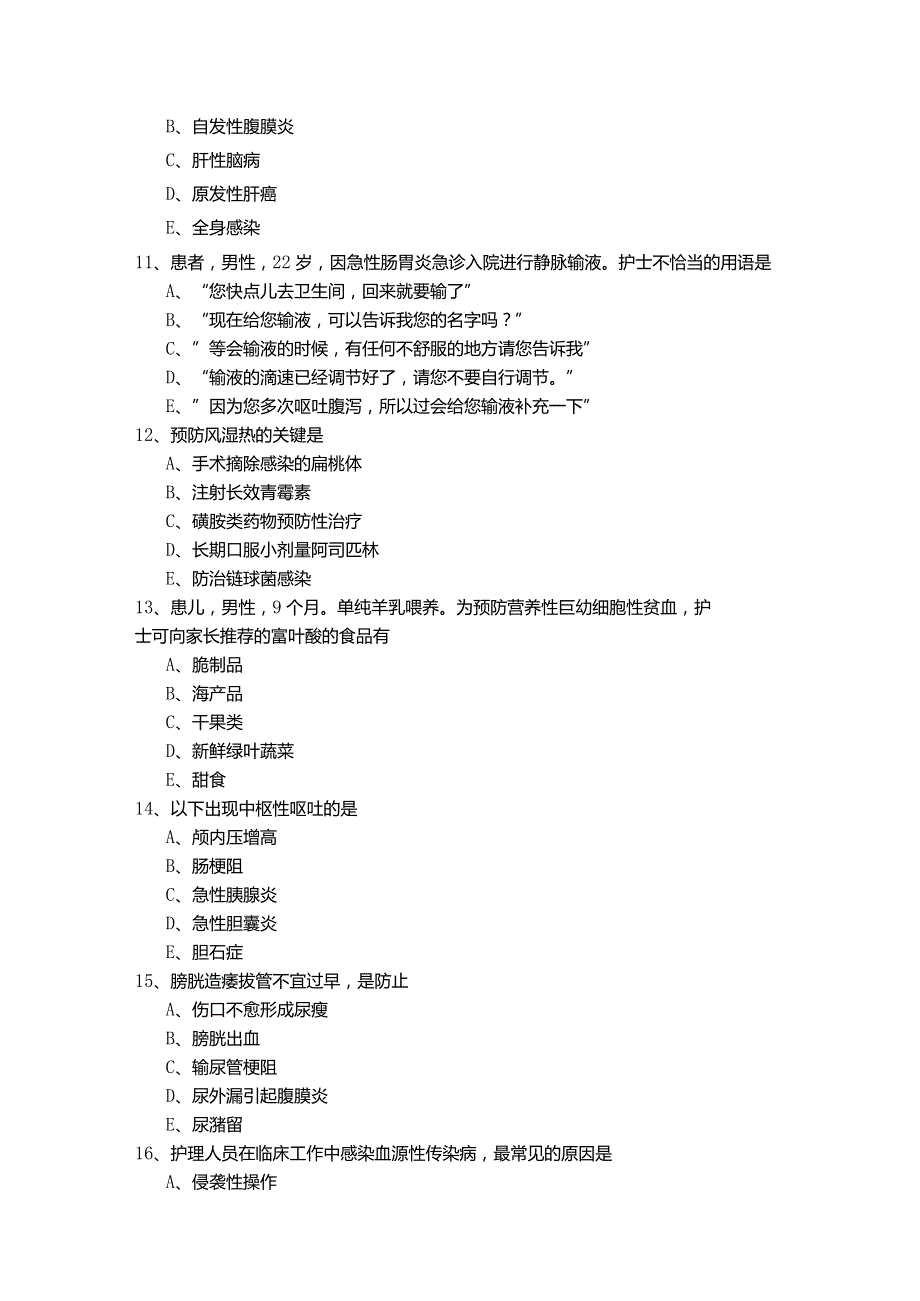 B、自发性腹膜炎

C、肝性脑病

D、原发性肝癌

E、全身感染

11、患者，男性，22岁，因急性肠胃炎急诊入院进行静脉输液。护士不恰当的用语是

A、“您快点儿去卫生间，回来就要输了”

B、“现在给您输液，可以告诉我您的名字吗？”

C、”等会输液的时候，有任何不舒服的地方请您告诉我”

D、“输液的滴速已经调节好了，请您不要自行调节。”

E、”因为您多次呕吐腹泻，所以过会给您输液补充一下”

12、预防风湿热的关键是

A、手术摘除感染的扁桃体

B、注射长效青霉素

C、磺胺类药物预防性治疗

D、长期口服小剂量阿司匹林

E、防治链球菌感染

13、患儿，男性，9个月。单纯羊乳喂养。为预防营养性巨幼细胞性贫血，护士可向家长推荐的富叶酸的食品有

A、脆制品

B、海产品

C、干果类

D、新鲜绿叶蔬菜

E、甜食

14、以下出现中枢性呕吐的是

A、颅内压增高

B、肠梗阻

C、急性胰腺炎

D、急性胆囊炎

E、胆石症

15、膀胱造瘘拔管不宜过早，是防止

A、伤口不愈形成尿瘦

B、膀胱出血

C、输尿管梗阻

D、尿外漏引起腹膜炎

E、尿潴留

16、护理人员在临床工作中感染血源性传染病，最常见的原因是

A、侵袭性操作